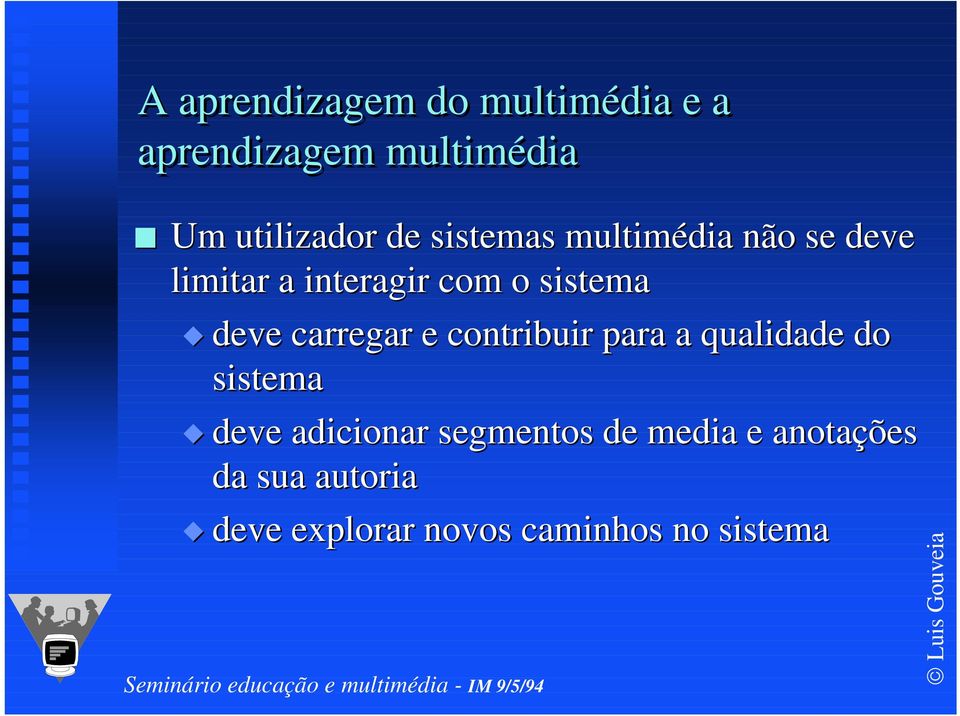 A aprendizagem do multimédia e a aprendizagem multimédia

Um utilizador de sistemas multimédia não se deve limitar a interagir com o sistema

deve carregar e contribuir para a qualidade do sistema

deve adicionar segmentos de media e anotações da sua autoria

deve explorar novos caminhos no sistema

Seminário educação e multimédia - IM 9/5/94

© Luis Gouveia